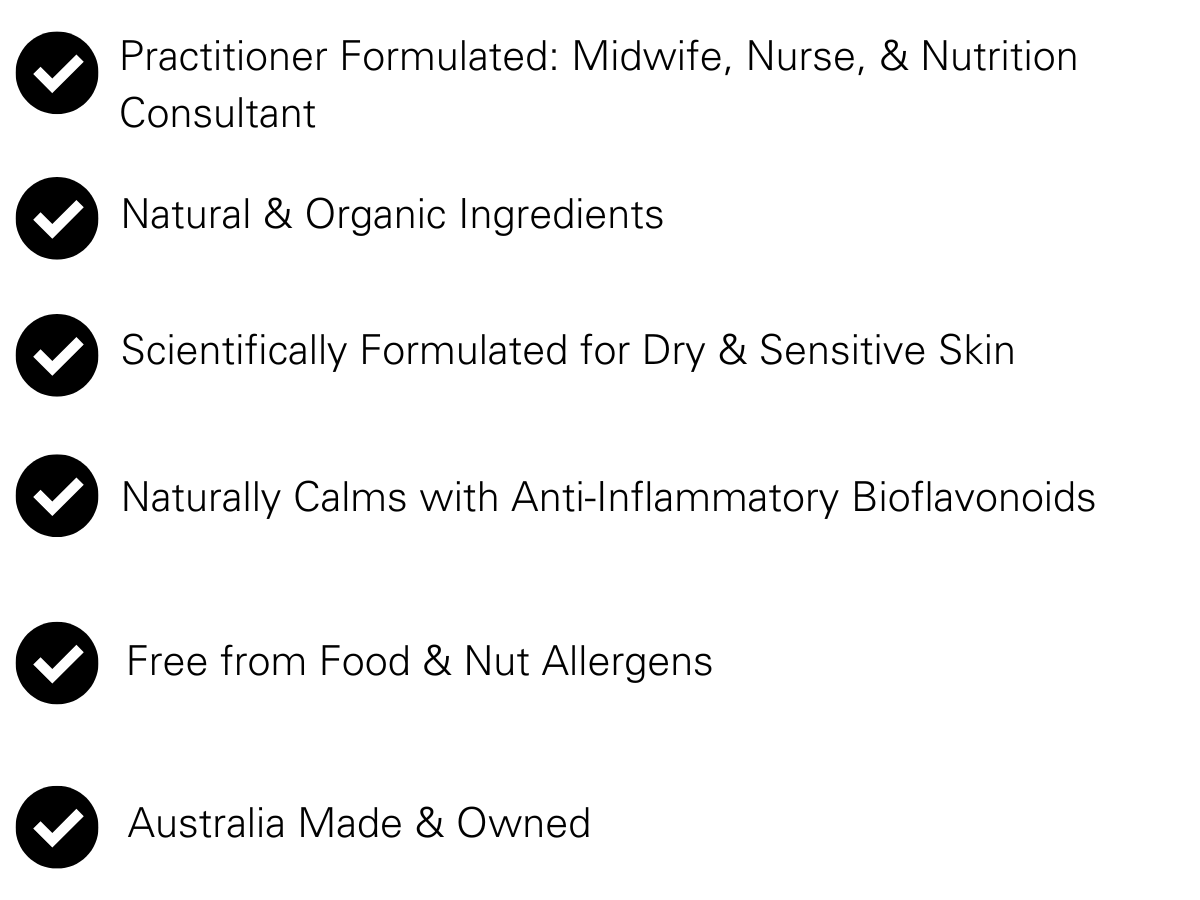 ✓ Practitioner Formulated: Midwife, Nurse, & Nutrition Consultant

✓ Natural & Organic Ingredients

✓ Scientifically Formulated for Dry & Sensitive Skin

✓ Naturally Calms with Anti-Inflammatory Bioflavonoids

✓ Free from Food & Nut Allergens

✓ Australia Made & Owned